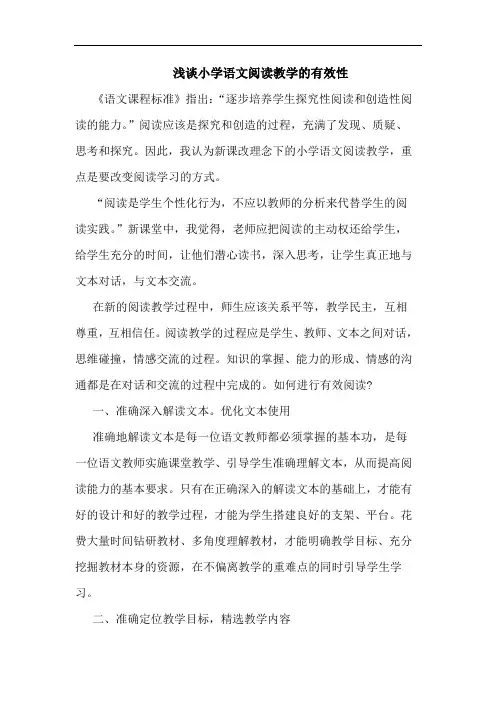 浅谈小学语文阅读教学的有效性

《语文课程标准》指出：“逐步培养学生探究性阅读和创造性阅读的能力。”阅读应该是探究和创造的过程，充满了发现、质疑、思考和探究。因此，我认为新课改理念下的小学语文阅读教学，重点是要改变阅读学习的方式。

“阅读是学生个性化行为，不应以教师的分析来代替学生的阅读实践。”新课堂中，我觉得，老师应把阅读的主动权还给学生，给学生充分的时间，让他们潜心读书，深入思考，让学生真正地与文本对话，与文本交流。

在新的阅读教学过程中，师生应该关系平等，教学民主，互相尊重，互相信任。阅读教学的过程应是学生、教师、文本之间对话，思维碰撞，情感交流的过程。知识的掌握、能力的形成、情感的沟通都是在对话和交流的过程中完成的。如何进行有效阅读？

一、准确深入解读文本。优化文本使用

准确地解读文本是每一位语文教师都必须掌握的基本功，是每一位语文教师实施课堂教学、引导学生准确理解文本，从而提高阅读能力的基本要求。只有在正确深入的解读文本的基础上，才能有好的设计和好的教学过程，才能为学生搭建良好的支架、平台。花费大量时间钻研教材、多角度理解教材，才能明确教学目标、充分挖掘教材本身的资源，在不偏离教学的重难点的同时引导学生学习。

二、准确定位教学目标，精选教学内容